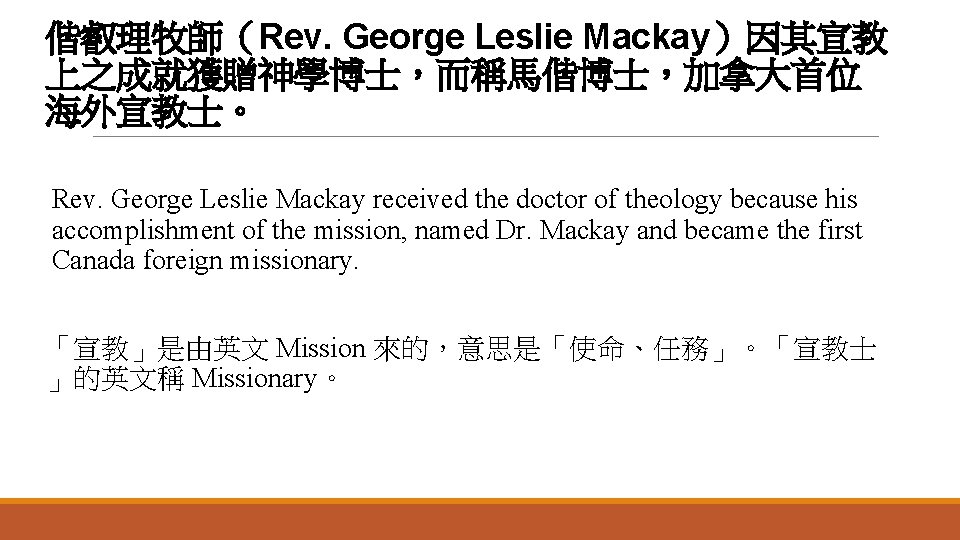 偕叡理牧師（Rev. George Leslie Mackay）因其宣教上之成就獲贈神學博士，而稱馬偕博士，加拿大首位海外宣教士。

Rev. George Leslie Mackay received the doctor of theology because his accomplishment of the mission, named Dr. Mackay and became the first Canada foreign missionary.

「宣教」是由英文Mission來的，意思是「使命、任務」。「宣教士」的英文稱Missionary。